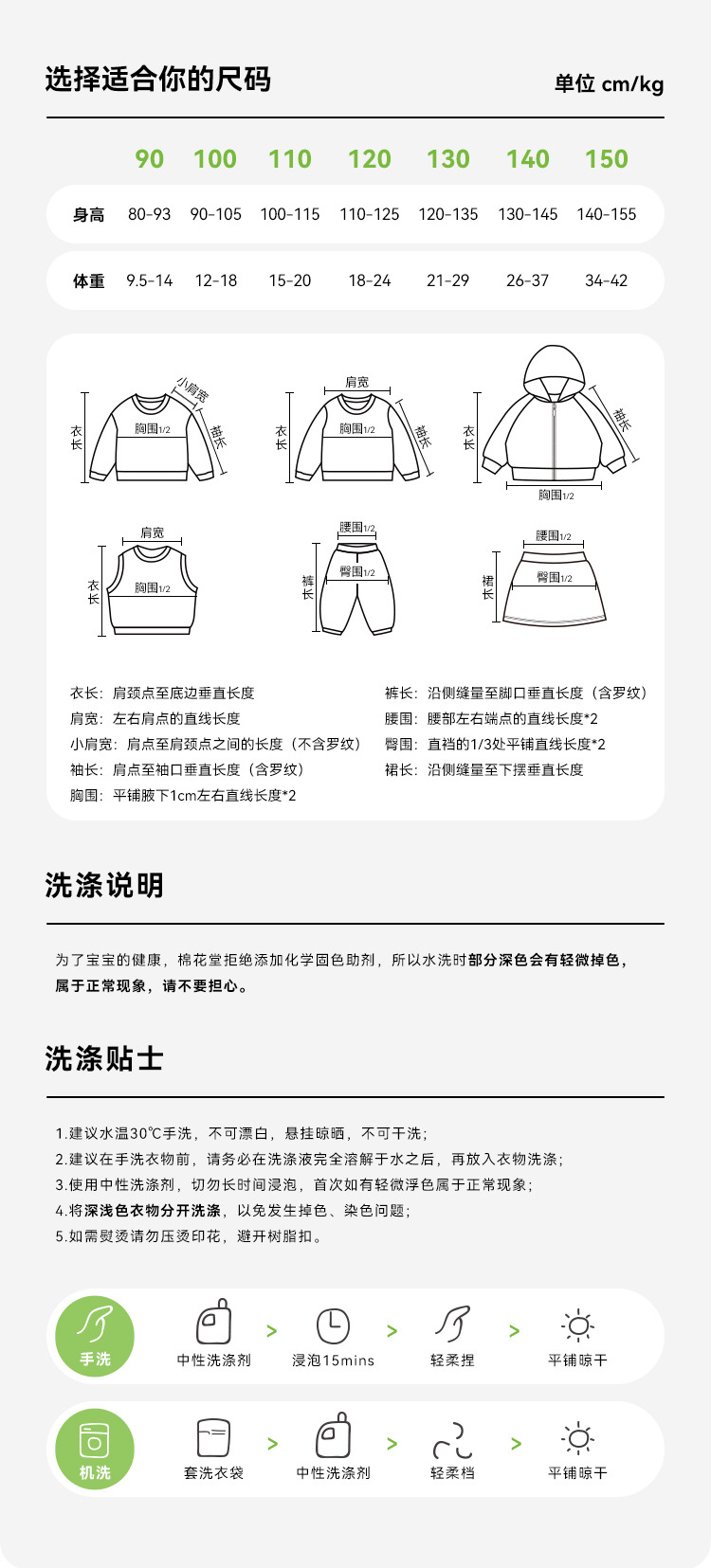 选择适合你的尺码

单位 cm/kg

| | 90 | 100 | 110 | 120 | 130 | 140 | 150 |
|---|---|---|---|---|---|---|---|
| 身高 | 80-93 | 90-105 | 100-115 | 110-125 | 120-135 | 130-145 | 140-155 |
| 体重 | 9.5-14 | 12-18 | 15-20 | 18-24 | 21-29 | 26-37 | 34-42 |

小肩宽 衣长 胸围1/2 袖长

肩宽 衣长 胸围1/2 袖长

衣长 袖长 胸围1/2

肩宽 衣长 胸围1/2

腰围1/2 裤长 臀围1/2

腰围1/2 裙长 臀围1/2

衣长：肩颈点至底边垂直长度
肩宽：左右肩点的直线长度
小肩宽：肩点至肩颈点之间的长度（不含罗纹）
袖长：肩点至袖口垂直长度（含罗纹）
胸围：平铺腋下1cm左右直线长度*2

裤长：沿侧缝量至脚口垂直长度（含罗纹）
腰围：腰部左右端点的直线长度*2
臀围：直裆的1/3处平铺直线长度*2
裙长：沿侧缝量至下摆垂直长度

洗涤说明

为了宝宝的健康，棉花堂拒绝添加化学固色助剂，所以水洗时部分深色会有轻微掉色，属于正常现象，请不要担心。

洗涤贴士

1.建议水温30℃手洗，不可漂白，悬挂晾晒，不可干洗；
2.建议在手洗衣物前，请务必在洗涤液完全溶解于水之后，再放入衣物洗涤；
3.使用中性洗涤剂，切勿长时间浸泡，首次如有轻微浮色属于正常现象；
4.将深浅色衣物分开洗涤，以免发生掉色、染色问题；
5.如需熨烫请勿压烫印花，避开树脂扣。

手洗 中性洗涤剂 > 浸泡15mins > 轻柔捏 > 平铺晾干

机洗 套洗衣袋 > 中性洗涤剂 > 轻柔档 > 平铺晾干